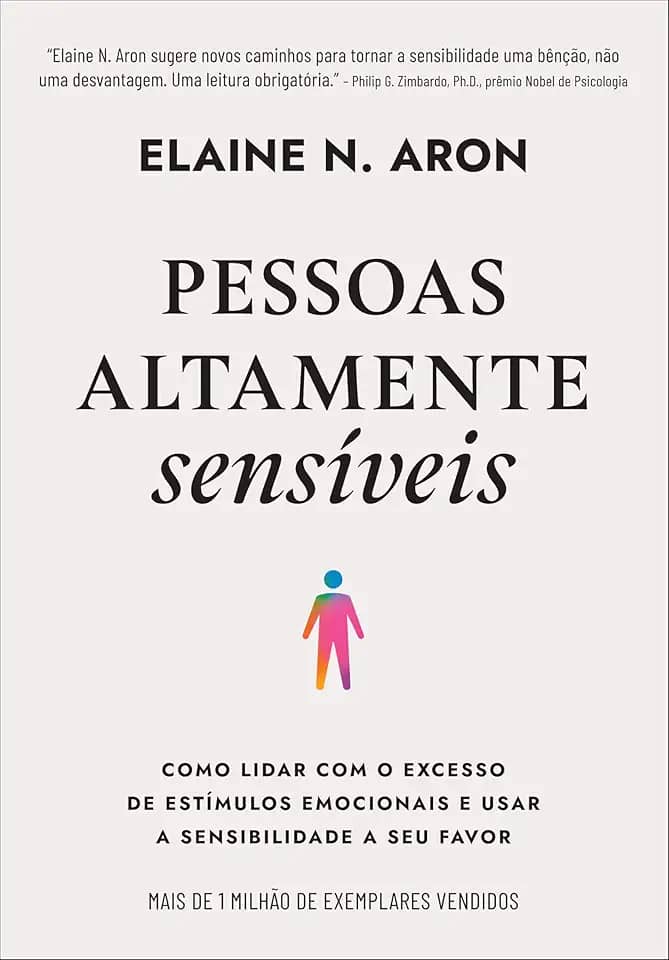 "Elaine N. Aron sugere novos caminhos para tornar a sensibilidade uma bênção, não uma desvantagem. Uma leitura obrigatória." – Philip G. Zimbardo, Ph.D., prêmio Nobel de Psicologia

ELAINE N. ARON

PESSOAS ALTAMENTE sensíveis

COMO LIDAR COM O EXCESSO DE ESTÍMULOS EMOCIONAIS E USAR A SENSIBILIDADE A SEU FAVOR

MAIS DE 1 MILHÃO DE EXEMPLARES VENDIDOS